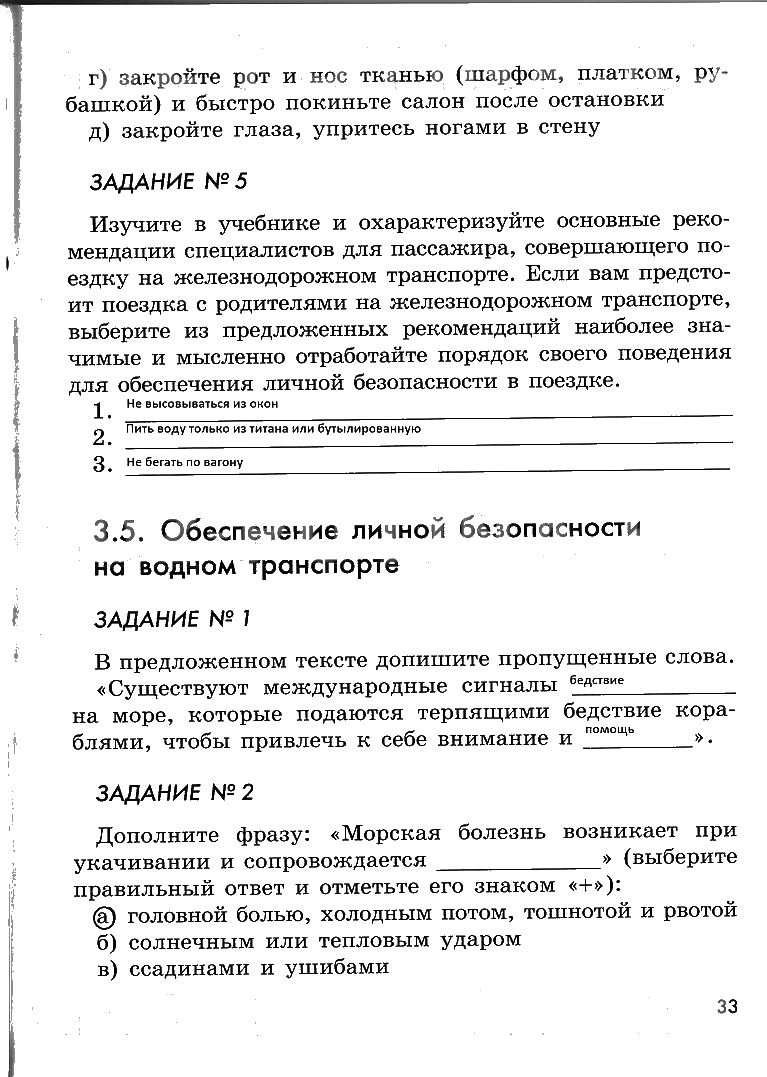 г) закройте рот и нос тканью (шарфом, платком, рубашкой) и быстро покиньте салон после остановки
д) закройте глаза, упритесь ногами в стену

ЗАДАНИЕ № 5

Изучите в учебнике и охарактеризуйте основные рекомендации специалистов для пассажира, совершающего поездку на железнодорожном транспорте. Если вам предстоит поездка с родителями на железнодорожном транспорте, выберите из предложенных рекомендаций наиболее значимые и мысленно отработайте порядок своего поведения для обеспечения личной безопасности в поездке.
1. Не высовываться из окон
2. Пить воду только из титана или бутылированную
3. Не бегать по вагону

3.5. Обеспечение личной безопасности на водном транспорте

ЗАДАНИЕ № 1

В предложенном тексте допишите пропущенные слова. «Существуют международные сигналы бедствие на море, которые подаются терпящими бедствие кораблями, чтобы привлечь к себе внимание и помощь».

ЗАДАНИЕ № 2

Дополните фразу: «Морская болезнь возникает при укачивании и сопровождается ____________» (выберите правильный ответ и отметьте его знаком «+»):
а) головной болью, холодным потом, тошнотой и рвотой
б) солнечным или тепловым ударом
в) ссадинами и ушибами

33